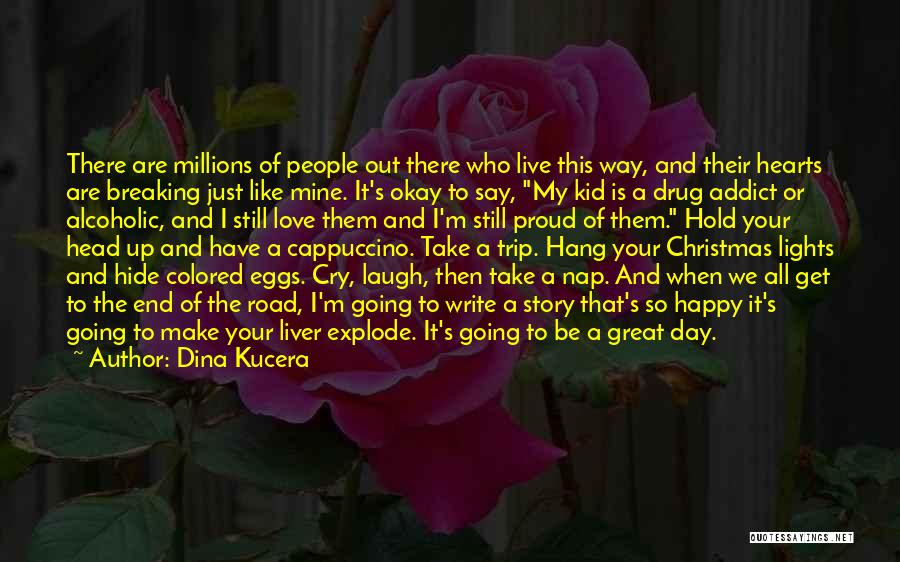 There are millions of people out there who live this way, and their hearts are breaking just like mine. It's okay to say, "My kid is a drug addict or alcoholic, and I still love them and I'm still proud of them." Hold your head up and have a cappuccino. Take a trip. Hang your Christmas lights and hide colored eggs. Cry, laugh, then take a nap. And when we all get to the end of the road, I'm going to write a story that's so happy it's going to make your liver explode. It's going to be a great day.
~ Author: Dina Kucera

QUOTESSAYINGS.NET